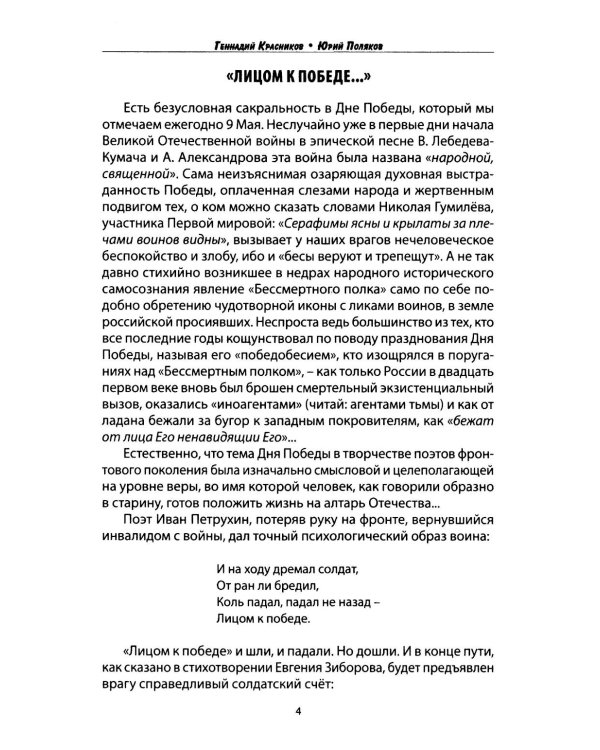 Геннадий Красников • Юрий Поляков

«ЛИЦОМ К ПОБЕДЕ...»

Есть безусловная сакральность в Дне Победы, который мы отмечаем ежегодно 9 Мая. Неслучайно уже в первые дни начала Великой Отечественной войны в эпической песне В. Лебедева-Кумача и А. Александрова эта война была названа «народной, священной». Сама неизъяснимая озаряющая духовная выстраданность Победы, оплаченная слезами народа и жертвенным подвигом тех, о ком можно сказать словами Николая Гумилёва, участника Первой мировой: «Серафимы ясны и крылаты за плечами воинов видны», вызывает у наших врагов нечеловеческое беспокойство и злобу, ибо и «бесы веруют и трепещут». А не так давно стихийно возникшее в недрах народного исторического самосознания явление «Бессмертного полка» само по себе подобно обретению чудотворной иконы с ликами воинов, в земле российской просиявших. Неспроста ведь большинство из тех, кто все последние годы кощунствовал по поводу празднования Дня Победы, называя его «победобесием», кто изощрялся в поруганиях над «Бессмертным полком», – как только России в двадцать первом веке вновь был брошен смертельный экзистенциальный вызов, оказались «иноагентами» (читай: агентами тьмы) и как от ладана бежали за бугор к западным покровителям, как «бежат от лица Его ненавидящии Его»...

Естественно, что тема Дня Победы в творчестве поэтов фронтового поколения была изначально смысловой и целеполагающей на уровне веры, во имя которой человек, как говорили образно в старину, готов положить жизнь на алтарь Отечества...

Поэт Иван Петрухин, потеряв руку на фронте, вернувшийся инвалидом с войны, дал точный психологический образ воина:

И на ходу дремал солдат,
От ран ли бредил,
Коль падал, падал не назад –
Лицом к победе.

«Лицом к победе» и шли, и падали. Но дошли. И в конце пути, как сказано в стихотворении Евгения Зиборова, будет предъявлен врагу справедливый солдатский счёт:

4